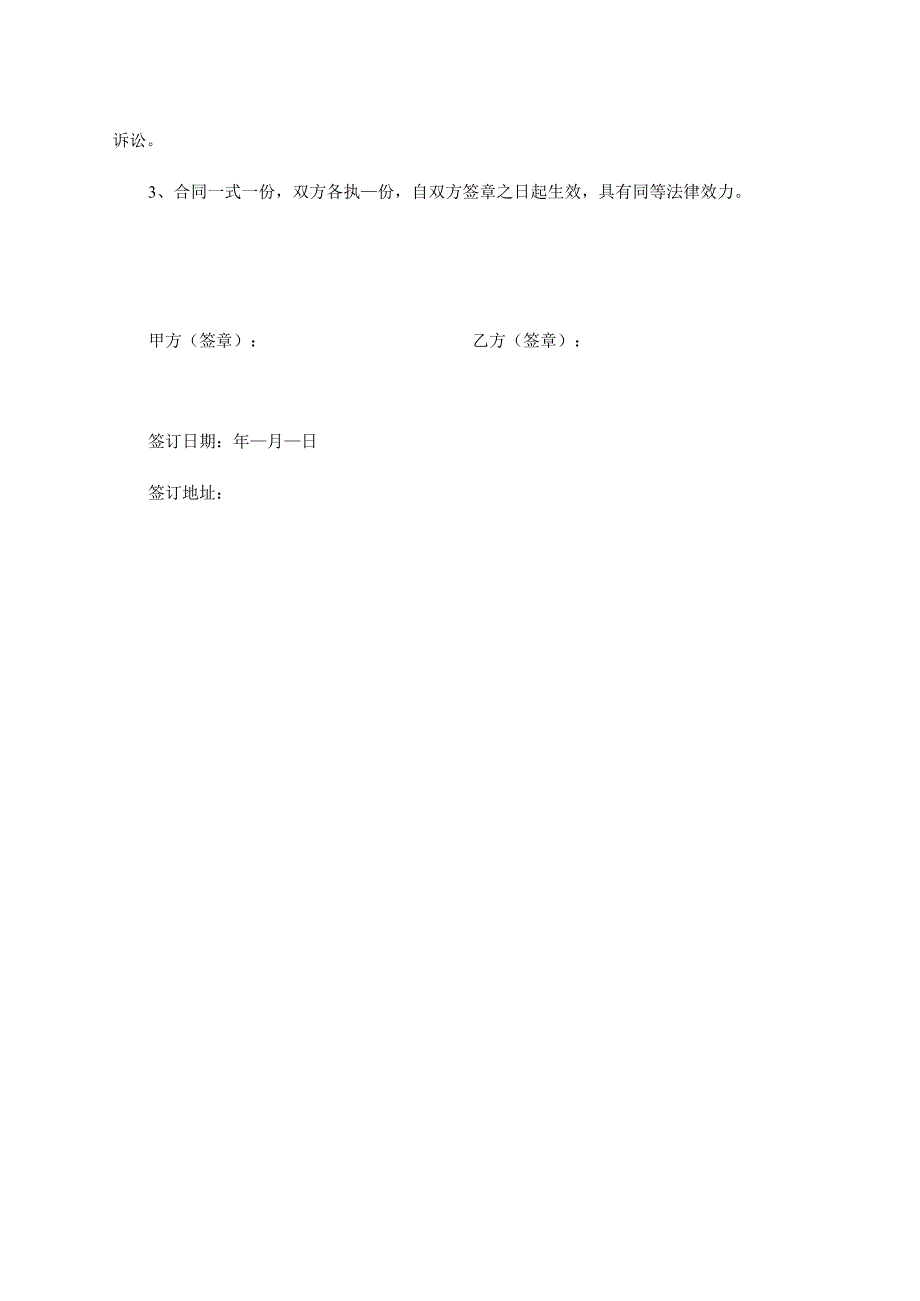 诉讼。

3、合同一式一份，双方各执一份，自双方签章之日起生效，具有同等法律效力。

甲方（签章）：

乙方（签章）：

签订日期：年—月—日

签订地址：